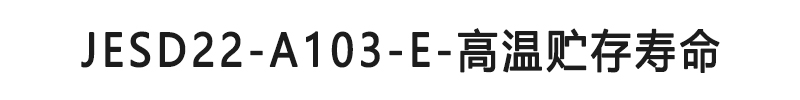 JESD22-A103-E-高温贮存寿命